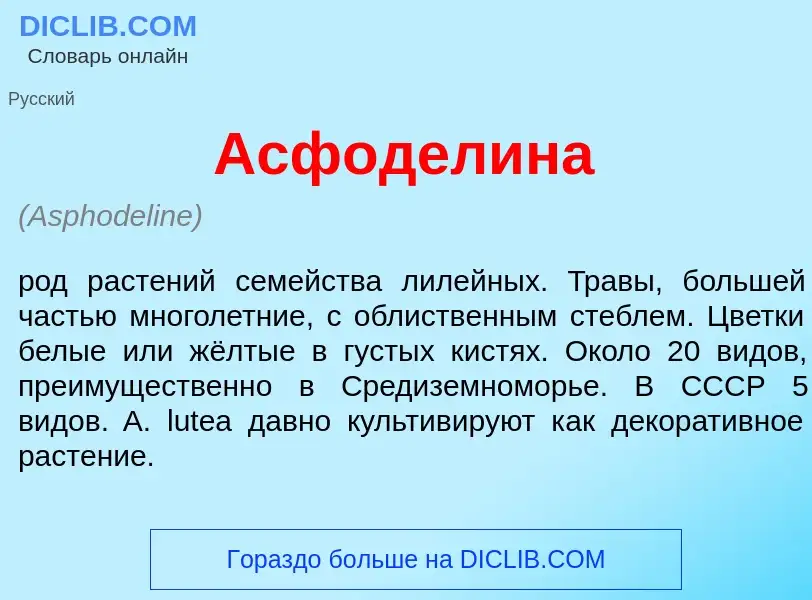 DICLIB.COM
Словарь онлайн

Русский

Асфоделина

(Asphodeline)

род растений семейства лилейных. Травы, большей частью многолетние, с облиственным стеблем. Цветки белые или жёлтые в густых кистях. Около 20 видов, преимущественно в Средиземноморье. В СССР 5 видов. A. lutea давно культивируют как декоративное растение.

Гораздо больше на DICLIB.COM